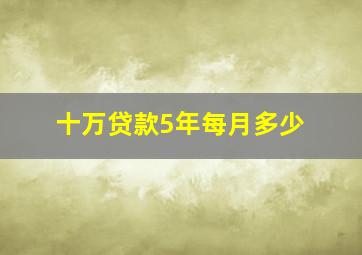 十万贷款5年每月多少